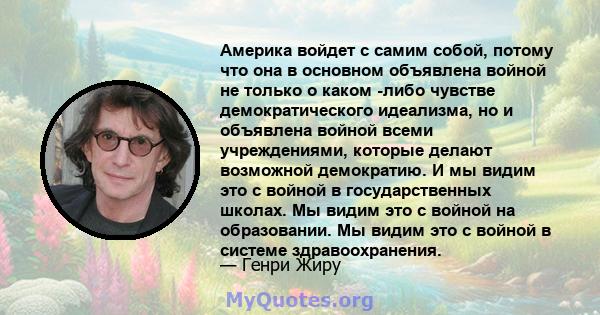 Америка войдет с самим собой, потому что она в основном объявлена войной не только о каком -либо чувстве демократического идеализма, но и объявлена войной всеми учреждениями, которые делают возможной демократию. И мы видим это с войной в государственных школах. Мы видим это с войной на образовании. Мы видим это с войной в системе здравоохранения.
— Генри Жиру

MyQuotes.org